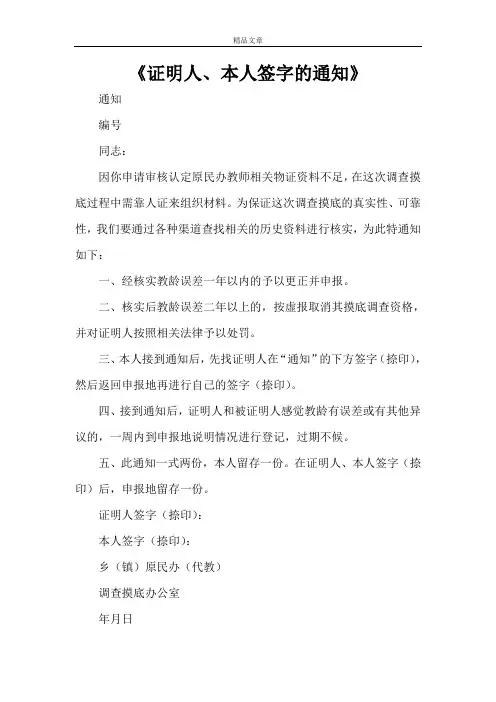 精品文章

《证明人、本人签字的通知》

通知

编号

同志：

因你申请审核认定原民办教师相关物证资料不足，在这次调查摸底过程中需靠人证来组织材料。为保证这次调查摸底的真实性、可靠性，我们要通过各种渠道查找相关的历史资料进行核实，为此特通知如下：

一、经核实教龄误差一年以内的予以更正并申报。

二、核实后教龄误差二年以上的，按虚报取消其摸底调查资格，并对证明人按照相关法律予以处罚。

三、本人接到通知后，先找证明人在“通知”的下方签字（捺印），然后返回申报地再进行自己的签字（捺印）。

四、接到通知后，证明人和被证明人感觉教龄有误差或有其他异议的，一周内到申报地说明情况进行登记，过期不候。

五、此通知一式两份，本人留存一份。在证明人、本人签字（捺印）后，申报地留存一份。

证明人签字（捺印）：

本人签字（捺印）：

乡（镇）原民办（代教）

调查摸底办公室

年月日